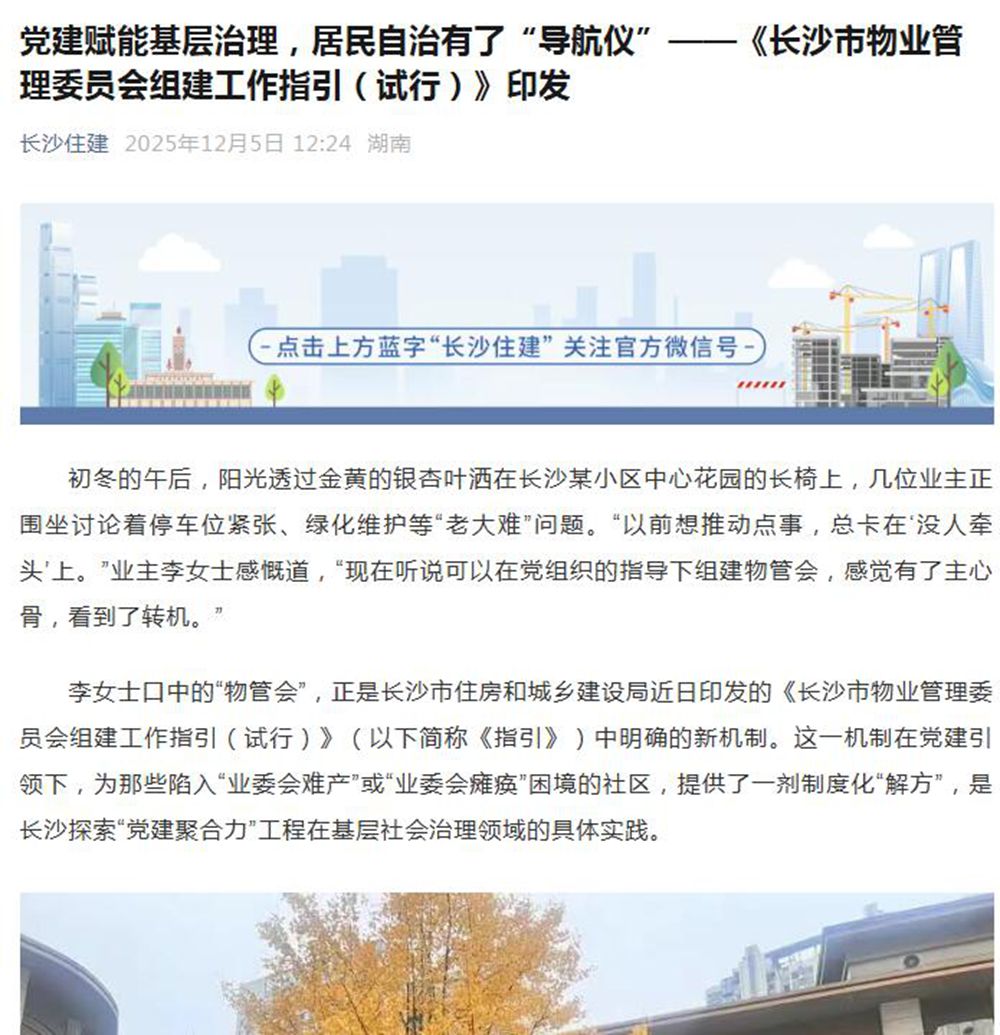 党建赋能基层治理，居民自治有了“导航仪”——《长沙市物业管理委员会组建工作指引（试行）》印发

长沙住建 2025年12月5日 12:24 湖南

-点击上方蓝字“长沙住建”关注官方微信号-

初冬的午后，阳光透过金黄的银杏叶洒在长沙某小区中心花园的长椅上，几位业主正围坐讨论着停车位紧张、绿化维护等“老大难”问题。“以前想推动点事，总卡在‘没人牵头’上。”业主李女士感慨道，“现在听说可以在党组织的指导下组建物管会，感觉有了主心骨，看到了转机。”

李女士口中的“物管会”，正是长沙市住房和城乡建设局近日印发的《长沙市物业管理委员会组建工作指引（试行）》（以下简称《指引》）中明确的新机制。这一机制在党建引领下，为那些陷入“业委会难产”或“业委会瘫痪”困境的社区，提供了一剂制度化“解方”，是长沙探索“党建聚合力”工程在基层社会治理领域的具体实践。